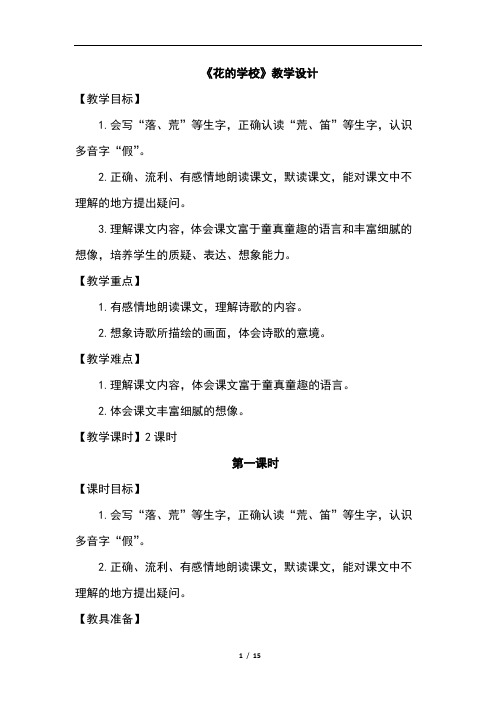 《花的学校》教学设计

【教学目标】

1. 会写“落、荒”等生字，正确认读“荒、笛”等生字，认识多音字“假”。

2. 正确、流利、有感情地朗读课文，默读课文，能对课文中不理解的地方提出疑问。

3. 理解课文内容，体会课文富于童真童趣的语言和丰富细腻的想像，培养学生的质疑、表达、想象能力。

【教学重点】

1. 有感情地朗读课文，理解诗歌的内容。

2. 想象诗歌所描绘的画面，体会诗歌的意境。

【教学难点】

1. 理解课文内容，体会课文富于童真童趣的语言。

2. 体会课文丰富细腻的想像。

【教学课时】2 课时

第一课时

【课时目标】

1. 会写“落、荒”等生字，正确认读“荒、笛”等生字，认识多音字“假”。

2. 正确、流利、有感情地朗读课文，默读课文，能对课文中不理解的地方提出疑问。

【教具准备】

1 / 15